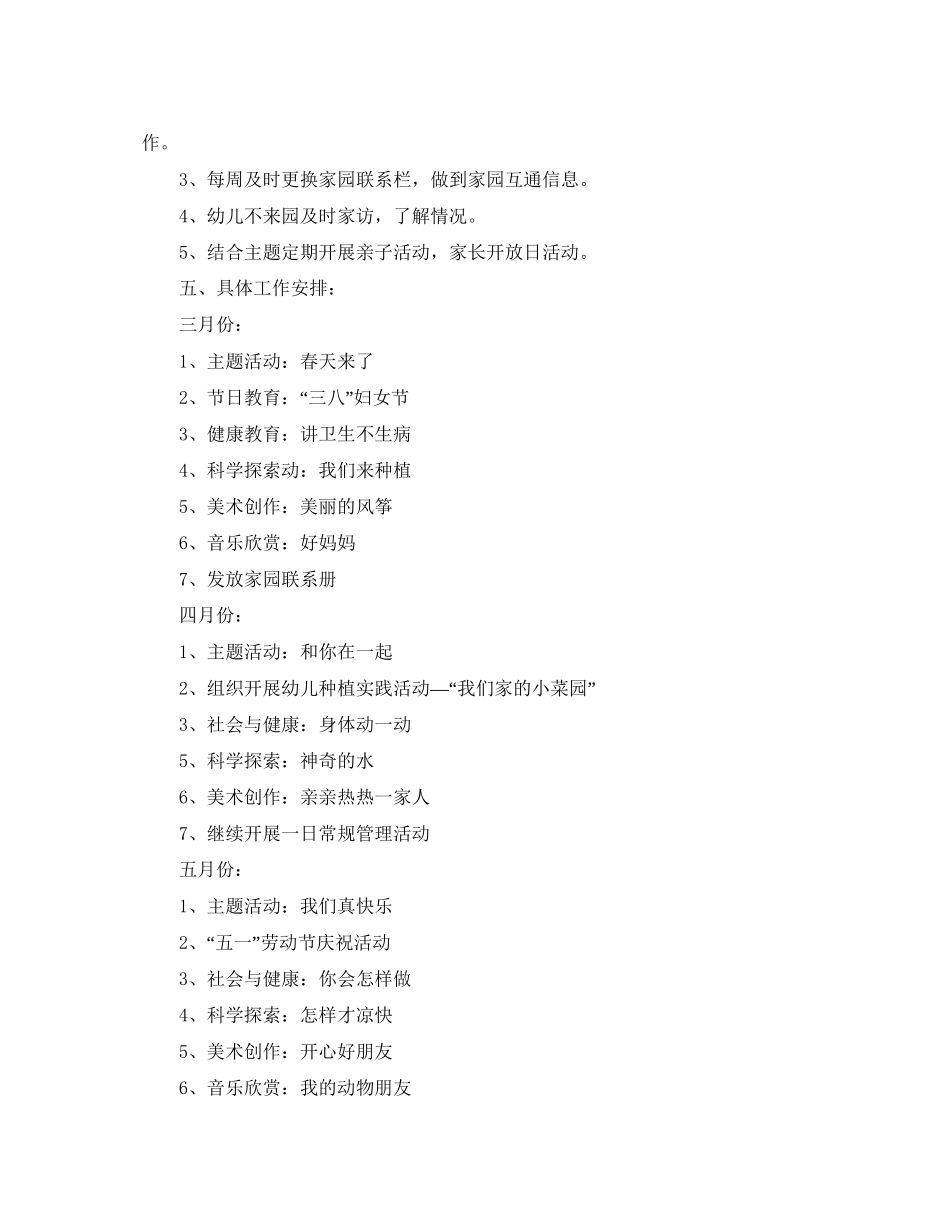 作。

3、每周及时更换家园联系栏，做到家园互通信息。

4、幼儿不来园及时家访，了解情况。

5、结合主题定期开展亲子活动，家长开放日活动。

五、具体工作安排：

三月份：

1、主题活动：春天来了

2、节日教育：“三八”妇女节

3、健康教育：讲卫生不生病

4、科学探索动：我们来种植

5、美术创作：美丽的风筝

6、音乐欣赏：好妈妈

7、发放家园联系册

四月份：

1、主题活动：和你在一起

2、组织开展幼儿种植实践活动—“我们家的小菜园”

3、社会与健康：身体动一动

5、科学探索：神奇的水

6、美术创作：亲亲热热一家人

7、继续开展一日常规管理活动

五月份：

1、主题活动：我们真快乐

2、“五一”劳动节庆祝活动

3、社会与健康：你会怎样做

4、科学探索：怎样才凉快

5、美术创作：开心好朋友

6、音乐欣赏：我的动物朋友